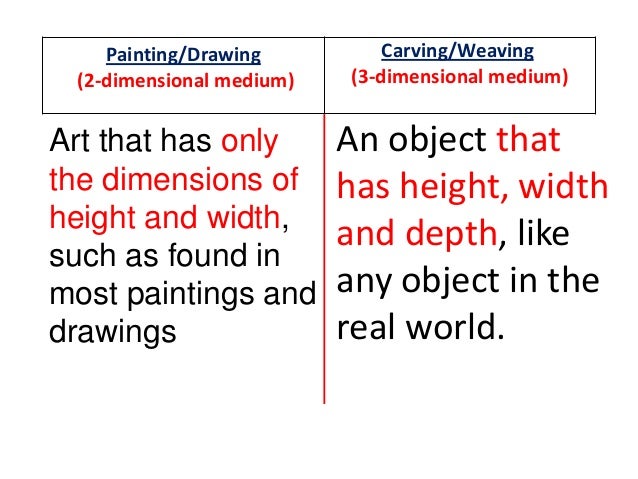 | Painting/Drawing (2-dimensional medium) | Carving/Weaving (3-dimensional medium) |
|---|---|
| Art that has only the dimensions of height and width, such as found in most paintings and drawings | An object that has height, width and depth, like any object in the real world. |